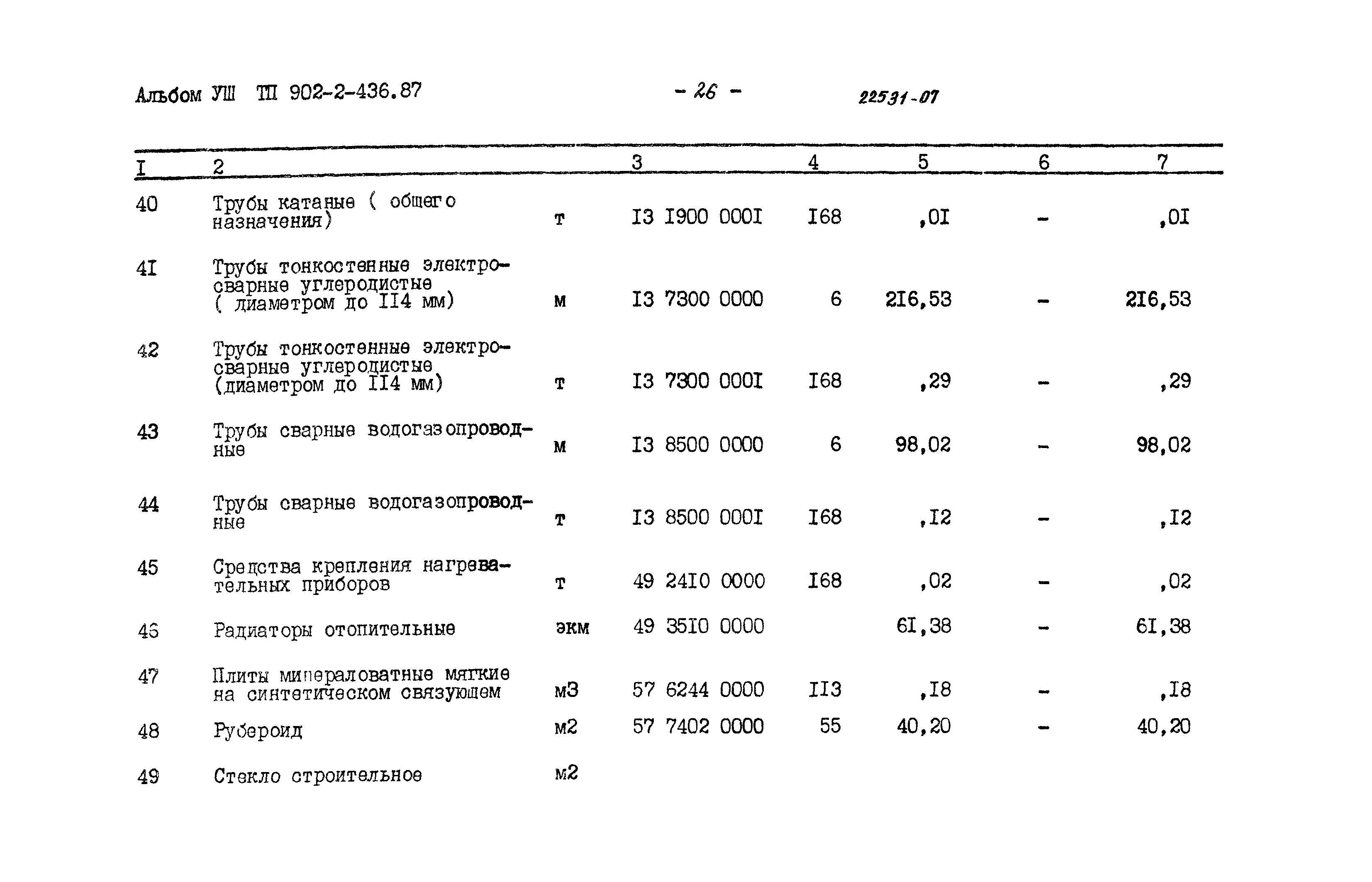 Альбом УШ ТП 902-2-436.87 - 26 - 22531-07

| I | 2 | | 3 | 4 | 5 | 6 | 7 |
|---|---|---|---|---|---|---|---|
| 40 | Трубы катаные ( общего назначения) | т | I3 I900 000I | I68 | ,0I | - | ,0I |
| 4I | Трубы тонкостенные электросварные углеродистые ( диаметром до II4 мм) | м | I3 7300 0000 | 6 | 2I6,53 | - | 2I6,53 |
| 42 | Трубы тонкостенные электросварные углеродистые (диаметром до II4 мм) | т | I3 7300 000I | I68 | ,29 | - | ,29 |
| 43 | Трубы сварные водогазопроводные | м | I3 8500 0000 | 6 | 98,02 | - | 98,02 |
| 44 | Трубы сварные водогазопроводные | т | I3 8500 000I | I68 | ,I2 | - | ,I2 |
| 45 | Средства крепления нагревательных приборов | т | 49 24I0 0000 | I68 | ,02 | - | ,02 |
| 46 | Радиаторы отопительные | экм | 49 35I0 0000 | | 6I,38 | - | 6I,38 |
| 47 | Плиты минераловатные мягкие на синтетическом связующем | м3 | 57 6244 0000 | II3 | ,I8 | - | ,I8 |
| 48 | Рубероид | м2 | 57 7402 0000 | 55 | 40,20 | - | 40,20 |
| 49 | Стекло строительное | м2 | | | | | |